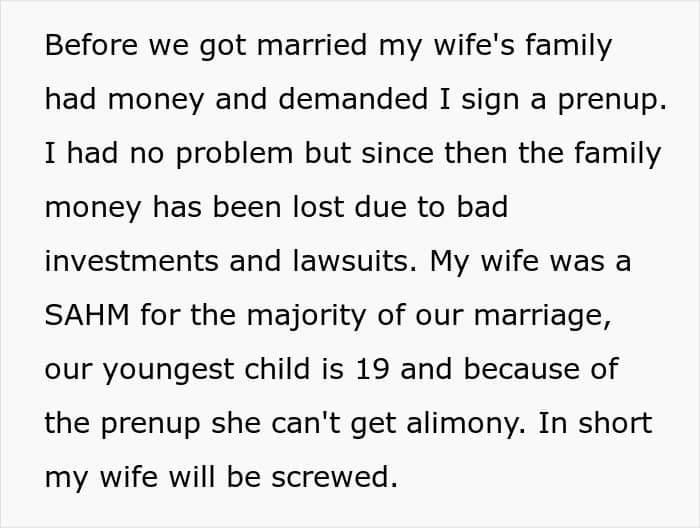 Before we got married my wife's family had money and demanded I sign a prenup. I had no problem but since then the family money has been lost due to bad investments and lawsuits. My wife was a SAHM for the majority of our marriage, our youngest child is 19 and because of the prenup she can't get alimony. In short my wife will be screwed.